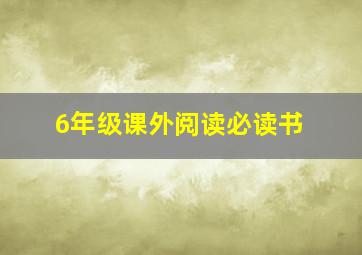 6年级课外阅读必读书